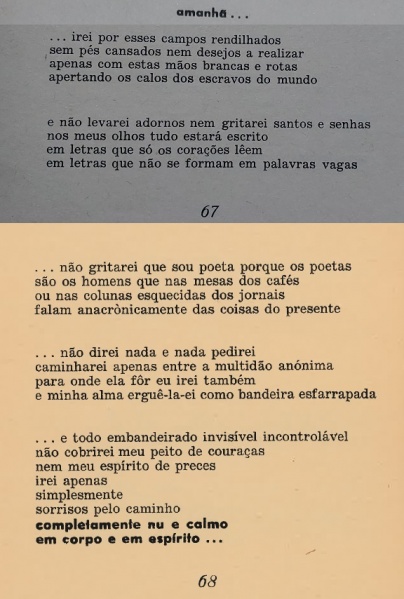 amanhã . . .

. . . irei por esses campos rendilhados
sem pés cansados nem desejos a realizar
apenas com estas mãos brancas e rotas
apertando os calos dos escravos do mundo

e não levarei adornos nem gritarei santos e senhas
nos meus olhos tudo estará escrito
em letras que só os corações lêem
em letras que não se formam em palavras vagas

67

. . . não gritarei que sou poeta porque os poetas
são os homens que nas mesas dos cafés
ou nas colunas esquecidas dos jornais
falam anacrònicamente das coisas do presente

. . . não direi nada e nada pedirei
caminharei apenas entre a multidão anónima
para onde ela fôr eu irei também
e minha alma erguê-la-ei como bandeira esfarrapada

. . . e todo embandeirado invisível incontrolável
não cobrirei meu peito de couraças
nem meu espírito de preces
irei apenas
simplesmente
sorrisos pelo caminho
completamente nu e calmo
em corpo e em espírito . . .

68